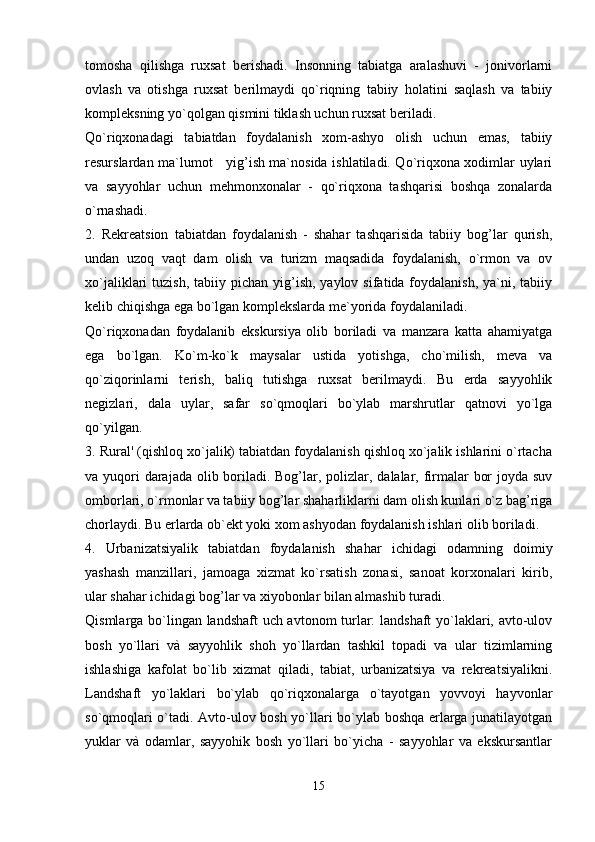 tomosha qilishga ruxsat berishadi. Insonning tabiatga aralashuvi - jonivorlarni ovlash va otishga ruxsat berilmaydi qo`riqning tabiiy holatini saqlash va tabiiy kompleksning yo`qolgan qismini tiklash uchun ruxsat beriladi.

Qo`riqxonadagi tabiatdan foydalanish xom-ashyo olish uchun emas, tabiiy resurslardan ma`lumot yig’ish ma`nosida ishlatiladi. Qo`riqxona xodimlar uylari va sayyohlar uchun mehmonxonalar - qo`riqxona tashqarisi boshqa zonalarda o`rnashadi.

2. Rekreatsion tabiatdan foydalanish - shahar tashqarisida tabiiy bog’lar qurish, undan uzoq vaqt dam olish va turizm maqsadida foydalanish, o`rmon va ov xo`jaliklari tuzish, tabiiy pichan yig’ish, yaylov sifatida foydalanish, ya`ni, tabiiy kelib chiqishga ega bo`lgan komplekslarda me`yorida foydalaniladi.

Qo`riqxonadan foydalanib ekskursiya olib boriladi va manzara katta ahamiyatga ega bo`lgan. Ko`m-ko`k maysalar ustida yotishga, cho`milish, meva va qo`ziqorinlarni terish, baliq tutishga ruxsat berilmaydi. Bu erda sayyohlik negizlari, dala uylar, safar so`qmoqlari bo`ylab marshrutlar qatnovi yo`lga qo`yilgan.

3. Rural' (qishloq xo`jalik) tabiatdan foydalanish qishloq xo`jalik ishlarini o`rtacha va yuqori darajada olib boriladi. Bog’lar, polizlar, dalalar, firmalar bor joyda suv omborlari, o`rmonlar va tabiiy bog’lar shaharliklarni dam olish kunlari o`z bag’riga chorlaydi. Bu erlarda ob`ekt yoki xom ashyodan foydalanish ishlari olib boriladi.

4. Urbanizatsiyalik tabiatdan foydalanish shahar ichidagi odamning doimiy yashash manzillari, jamoaga xizmat ko`rsatish zonasi, sanoat korxonalari kirib, ular shahar ichidagi bog’lar va xiyobonlar bilan almashib turadi.

Qismlarga bo`lingan landshaft uch avtonom turlar: landshaft yo`laklari, avto-ulov bosh yo`llari và sayyohlik shoh yo`llardan tashkil topadi va ular tizimlarning ishlashiga kafolat bo`lib xizmat qiladi, tabiat, urbanizatsiya va rekreatsiyalikni. Landshaft yo`laklari bo`ylab qo`riqxonalarga o`tayotgan yovvoyi hayvonlar so`qmoqlari o`tadi. Avto-ulov bosh yo`llari bo`ylab boshqa erlarga junatilayotgan yuklar và odamlar, sayyohik bosh yo`llari bo`yicha - sayyohlar va ekskursantlar

15